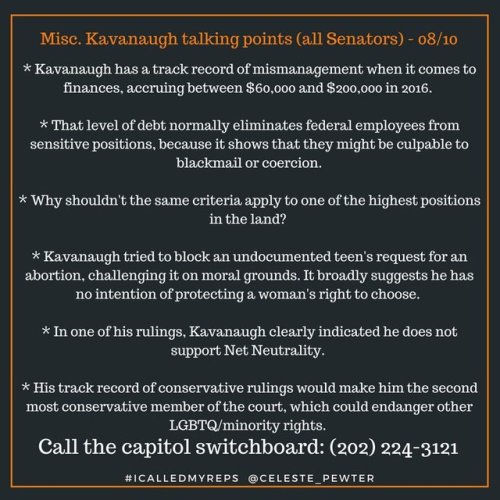 Misc. Kavanaugh talking points (all Senators) - 08/10

* Kavanaugh has a track record of mismanagement when it comes to finances, accruing between $60,000 and $200,000 in 2016.

* That level of debt normally eliminates federal employees from sensitive positions, because it shows that they might be culpable to blackmail or coercion.

* Why shouldn't the same criteria apply to one of the highest positions in the land?

* Kavanaugh tried to block an undocumented teen's request for an abortion, challenging it on moral grounds. It broadly suggests he has no intention of protecting a woman's right to choose.

* In one of his rulings, Kavanaugh clearly indicated he does not support Net Neutrality.

* His track record of conservative rulings would make him the second most conservative member of the court, which could endanger other LGBTQ/minority rights.

Call the capitol switchboard: (202) 224-3121

#ICALLEDMYREPS @CELESTE_PEWTER